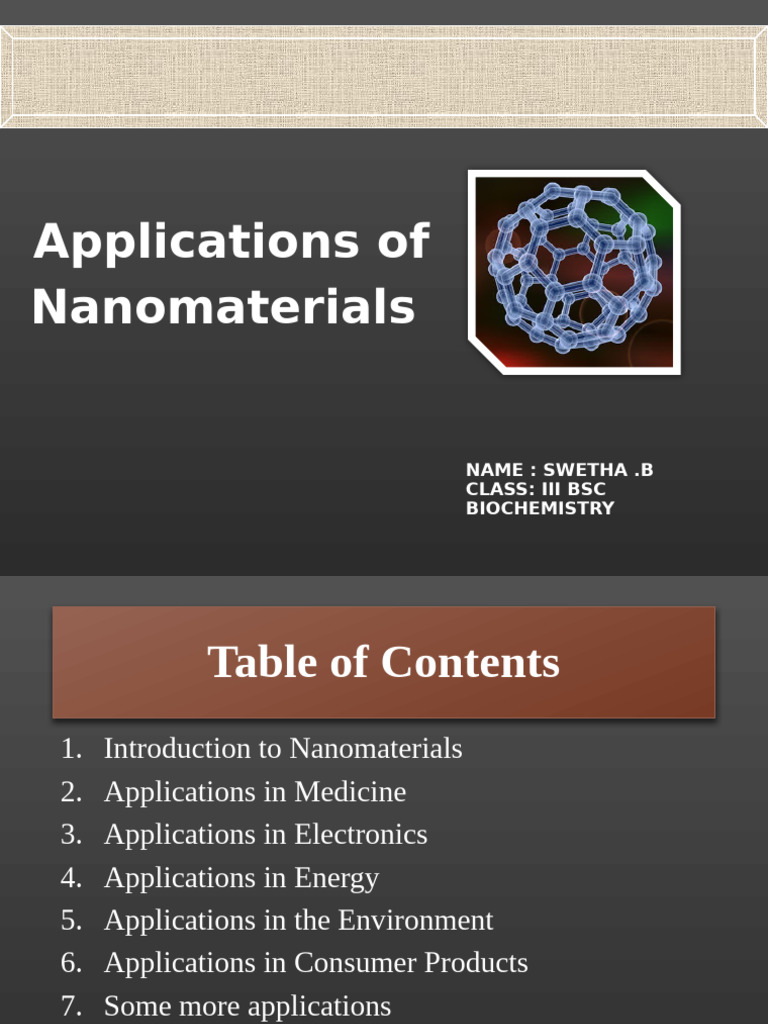 Applications of Nanomaterials

NAME : SWETHA .B
CLASS: III BSC BIOCHEMISTRY

Table of Contents

1. Introduction to Nanomaterials
2. Applications in Medicine
3. Applications in Electronics
4. Applications in Energy
5. Applications in the Environment
6. Applications in Consumer Products
7. Some more applications